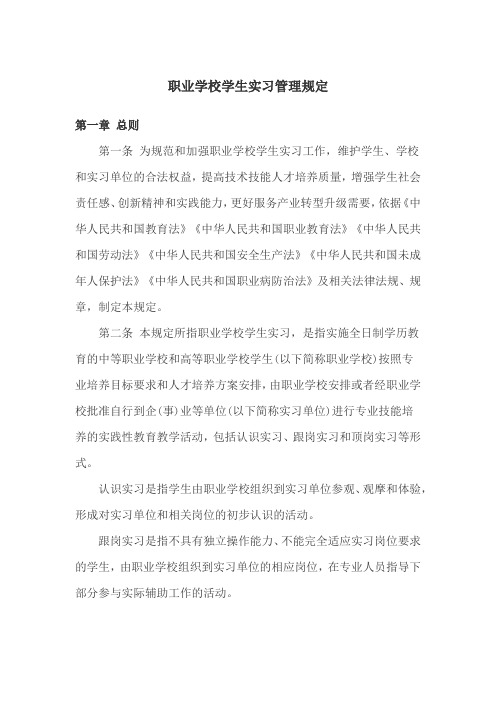 职业学校学生实习管理规定

第一章 总则

第一条 为规范和加强职业学校学生实习工作，维护学生、学校和实习单位的合法权益，提高技术技能人才培养质量，增强学生社会责任感、创新精神和实践能力，更好服务产业转型升级需要，依据《中华人民共和国教育法》《中华人民共和国职业教育法》《中华人民共和国劳动法》《中华人民共和国安全生产法》《中华人民共和国未成年人保护法》《中华人民共和国职业病防治法》及相关法律法规、规章，制定本规定。

第二条 本规定所指职业学校学生实习，是指实施全日制学历教育的中等职业学校和高等职业学校学生（以下简称职业学校）按照专业培养目标要求和人才培养方案安排，由职业学校安排或者经职业学校批准自行到企（事）业等单位（以下简称实习单位）进行专业技能培养的实践性教育教学活动，包括认识实习、跟岗实习和顶岗实习等形式。

认识实习是指学生由职业学校组织到实习单位参观、观摩和体验，形成对实习单位和相关岗位的初步认识的活动。

跟岗实习是指不具有独立操作能力、不能完全适应实习岗位要求的学生，由职业学校组织到实习单位的相应岗位，在专业人员指导下部分参与实际辅助工作的活动。